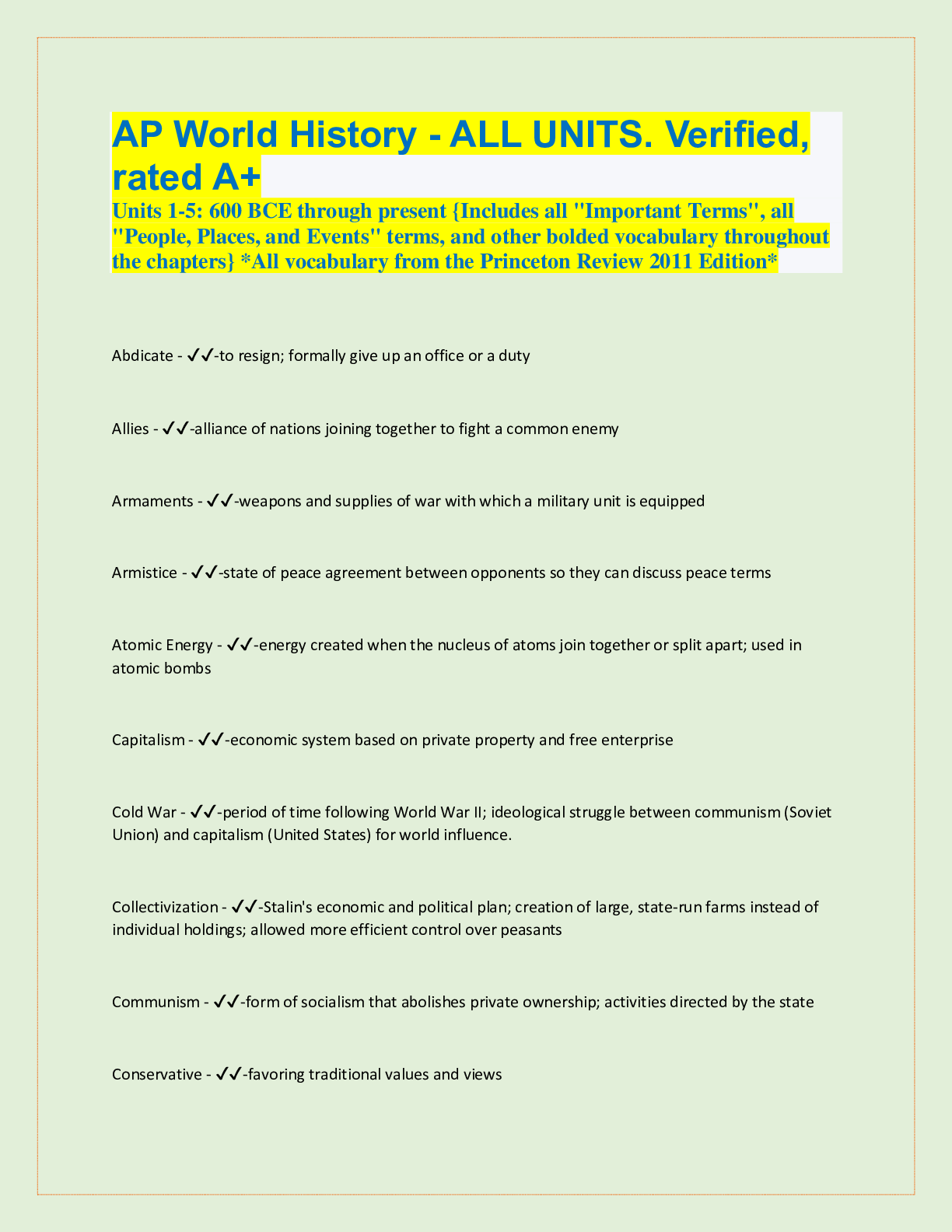 AP World History - ALL UNITS. Verified, rated A+

Units 1-5: 600 BCE through present {Includes all "Important Terms", all "People, Places, and Events" terms, and other bolded vocabulary throughout the chapters} *All vocabulary from the Princeton Review 2011 Edition*

Abdicate - ✓✓-to resign; formally give up an office or a duty

Allies - ✓✓-alliance of nations joining together to fight a common enemy

Armaments - ✓✓-weapons and supplies of war with which a military unit is equipped

Armistice - ✓✓-state of peace agreement between opponents so they can discuss peace terms

Atomic Energy - ✓✓-energy created when the nucleus of atoms join together or split apart; used in atomic bombs

Capitalism - ✓✓-economic system based on private property and free enterprise

Cold War - ✓✓-period of time following World War II; ideological struggle between communism (Soviet Union) and capitalism (United States) for world influence.

Collectivization - ✓✓-Stalin's economic and political plan; creation of large, state-run farms instead of individual holdings; allowed more efficient control over peasants

Communism - ✓✓-form of socialism that abolishes private ownership; activities directed by the state

Conservative - ✓✓-favoring traditional values and views